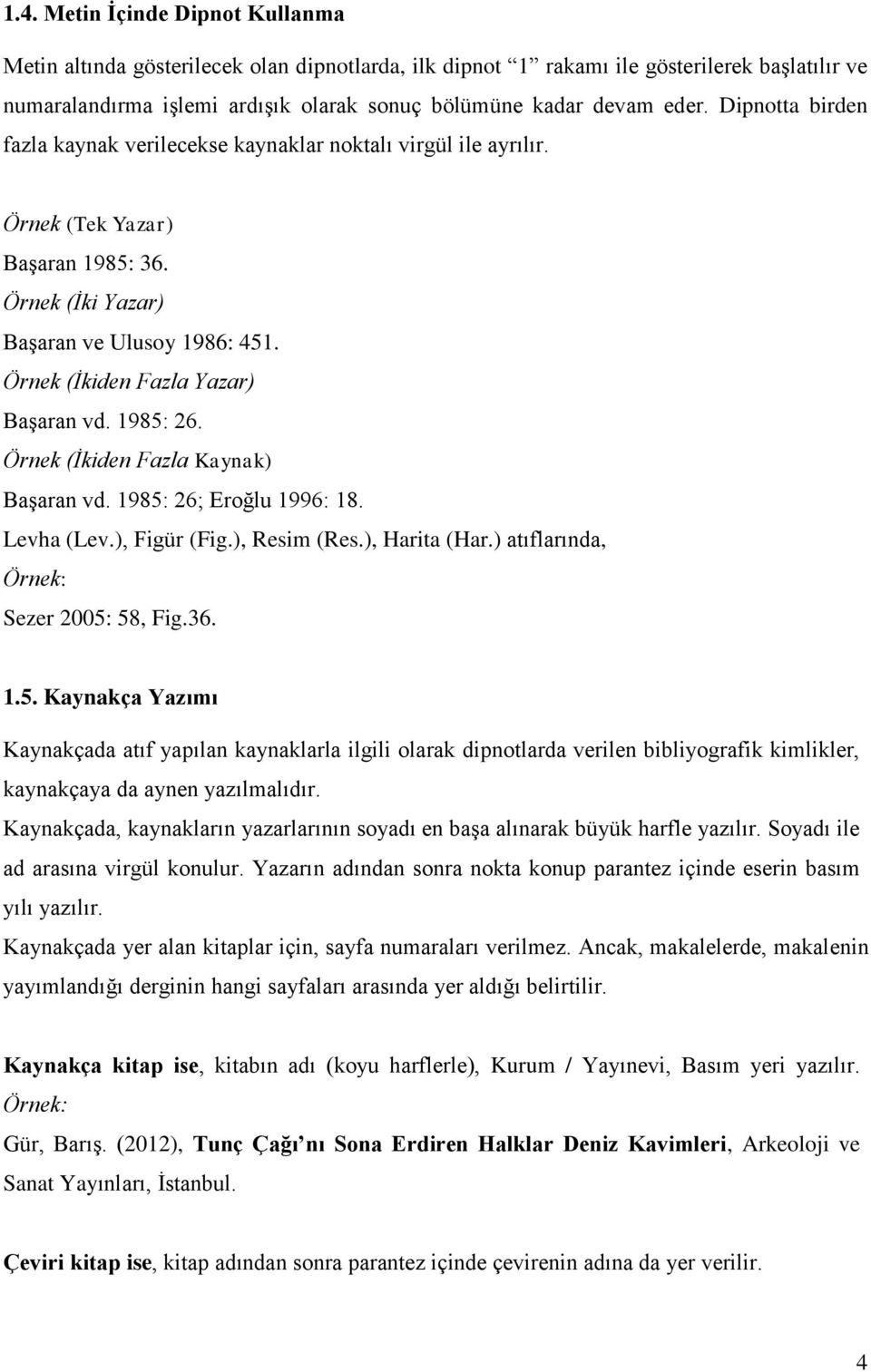 1.4. Metin İçinde Dipnot Kullanma

Metin altında gösterilecek olan dipnotlarda, ilk dipnot "1" rakamı ile gösterilerek başlatılır ve numaralandırma işlemi ardışık olarak sonuç bölümüne kadar devam eder. Dipnotta birden fazla kaynak verilecekse kaynaklar noktalı virgül ile ayrılır.

Örnek (Tek Yazar)

Başaran 1985: 36.

Örnek (İki Yazar)

Başaran ve Ulusoy 1986: 451.

Örnek (İkiden Fazla Yazar)

Başaran vd. 1985: 26.

Örnek (İkiden Fazla Kaynak)

Başaran vd. 1985: 26; Eroğlu 1996: 18.

Levha (Lev.), Figür (Fig.), Resim (Res.), Harita (Har.) atıflarında,

Örnek:

Sezer 2005: 58, Fig.36.

1.5. Kaynakça Yazımı

Kaynakçada atıf yapılan kaynaklarla ilgili olarak dipnotlarda verilen bibliyografik kimlikler, kaynakçaya da aynen yazılmalıdır.

Kaynakçada, kaynakların yazarlarının soyadı en başa alınarak büyük harfle yazılır. Soyadı ile ad arasına virgül konulur. Yazarın adından sonra nokta konup parantez içinde eserin basım yılı yazılır.

Kaynakçada yer alan kitaplar için, sayfa numaraları verilmez. Ancak, makalelerde, makalenin yayımlandığı derginin hangi sayfaları arasında yer aldığı belirtilir.

Kaynakça kitap ise, kitabın adı (koyu harflerle), Kurum / Yayınevi, Basım yeri yazılır.

Örnek:

Gür, Barış. (2012), Tunç Çağı'nı Sona Erdiren Halklar Deniz Kavimleri, Arkeoloji ve Sanat Yayınları, İstanbul.

Çeviri kitap ise, kitap adından sonra parantez içinde çevirenin adına da yer verilir.

4